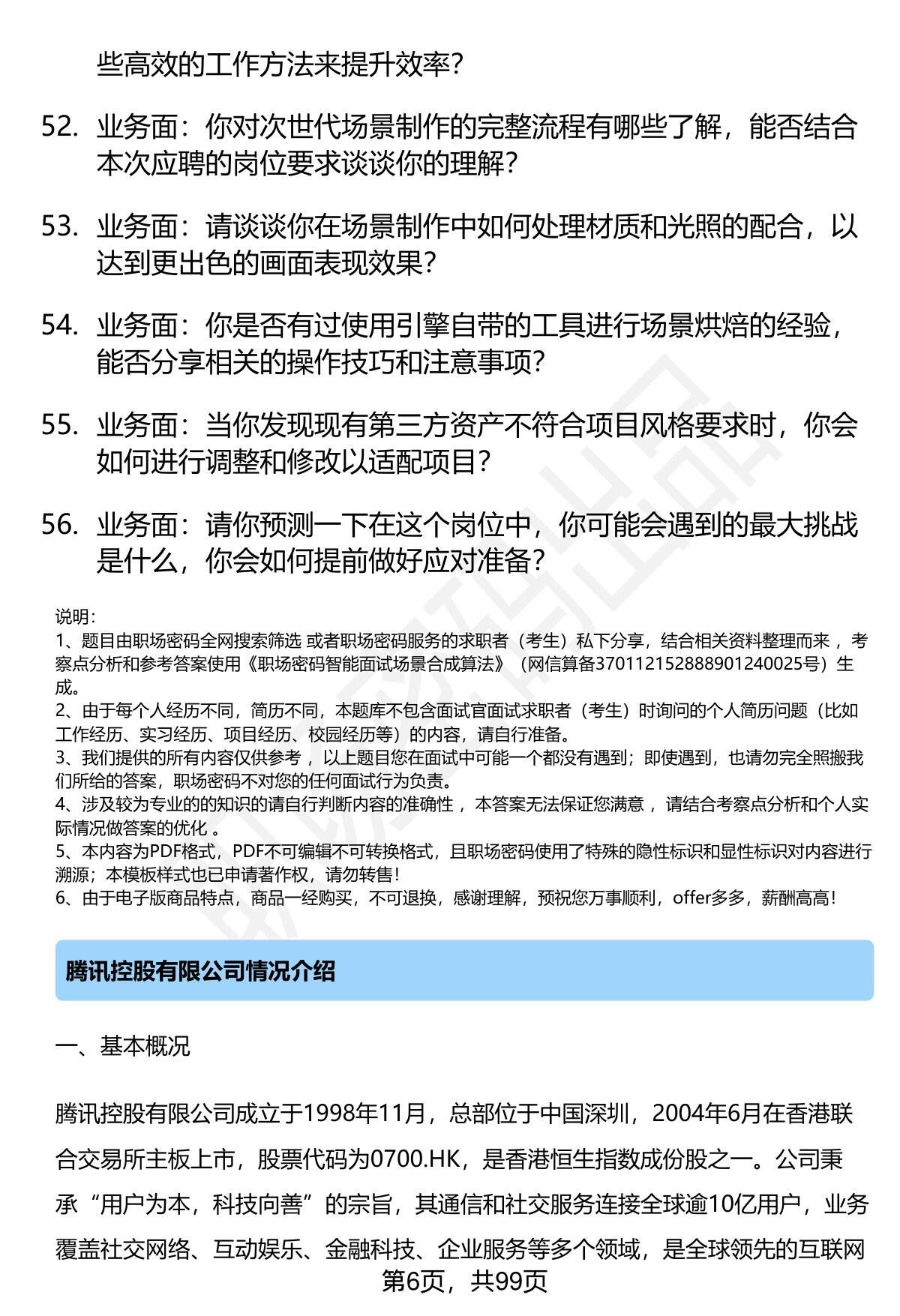 些高效的工作方法来提升效率？

52. 业务面：你对次世代场景制作的完整流程有哪些了解，能否结合本次应聘的岗位要求谈谈你的理解？

53. 业务面：请谈谈你在场景制作中如何处理材质和光照的配合，以达到更出色的画面表现效果？

54. 业务面：你是否有过使用引擎自带的工具进行场景烘焙的经验，能否分享相关的操作技巧和注意事项？

55. 业务面：当你发现现有第三方资产不符合项目风格要求时，你会如何进行调整和修改以适配项目？

56. 业务面：请你预测一下在这个岗位中，你可能会遇到的最大挑战是什么，你会如何提前做好应对准备？

说明：
1、题目由职场密码全网搜索筛选 或者职场密码服务的求职者（考生）私下分享，结合相关资料整理而来 ，考察点分析和参考答案使用《职场密码智能面试场景合成算法》（网信算备370112152888901240025号）生成。
2、由于每个人经历不同，简历不同，本题库不包含面试官面试求职者（考生）时询问的个人简历问题（比如工作经历、实习经历、项目经历、校园经历等）的内容，请自行准备。
3、我们提供的所有内容仅供参考 ，以上题目您在面试中可能一个都没有遇到；即使遇到，也请勿完全照搬我们所给的答案，职场密码不对您的任何面试行为负责。
4、涉及较为专业的的知识的请自行判断内容的准确性 ，本答案无法保证您满意 ，请结合考察点分析和个人实际情况做答案的优化 。
5、本内容为PDF格式，PDF不可编辑不可转换格式，且职场密码使用了特殊的隐性标识和显性标识对内容进行溯源；本模板样式也已申请著作权，请勿转售！
6、由于电子版商品特点，商品一经购买，不可退换，感谢理解，预祝您万事顺利，offer多多，薪酬高高！

腾讯控股有限公司情况介绍

一、基本概况

腾讯控股有限公司成立于1998年11月，总部位于中国深圳，2004年6月在香港联合交易所主板上市，股票代码为0700.HK，是香港恒生指数成份股之一。公司秉承“用户为本，科技向善”的宗旨，其通信和社交服务连接全球逾10亿用户，业务覆盖社交网络、互动娱乐、金融科技、企业服务等多个领域，是全球领先的互联网

第6页，共99页